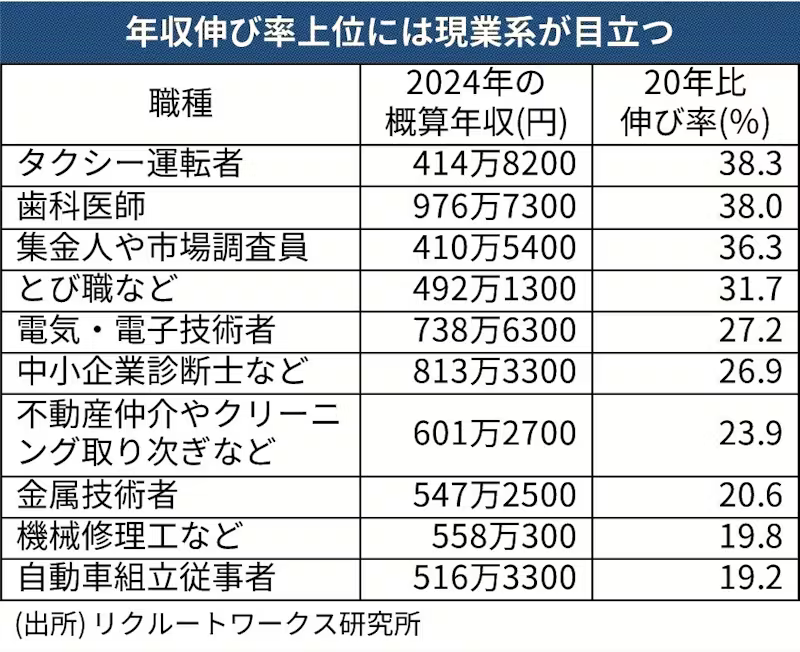 年収伸び率上位には現業系が目立つ

| 職種 | 2024年の概算年収(円) | 20年比伸び率(%) |
|---|---|---|
| タクシー運転者 | 414万8200 | 38.3 |
| 歯科医師 | 976万7300 | 38.0 |
| 集金人や市場調査員 | 410万5400 | 36.3 |
| とび職など | 492万1300 | 31.7 |
| 電気・電子技術者 | 738万6300 | 27.2 |
| 中小企業診断士など | 813万3300 | 26.9 |
| 不動産仲介やクリーニング取り次ぎなど | 601万2700 | 23.9 |
| 金属技術者 | 547万2500 | 20.6 |
| 機械修理工など | 558万300 | 19.8 |
| 自動車組立従事者 | 516万3300 | 19.2 |

(出所) リクルートワークス研究所